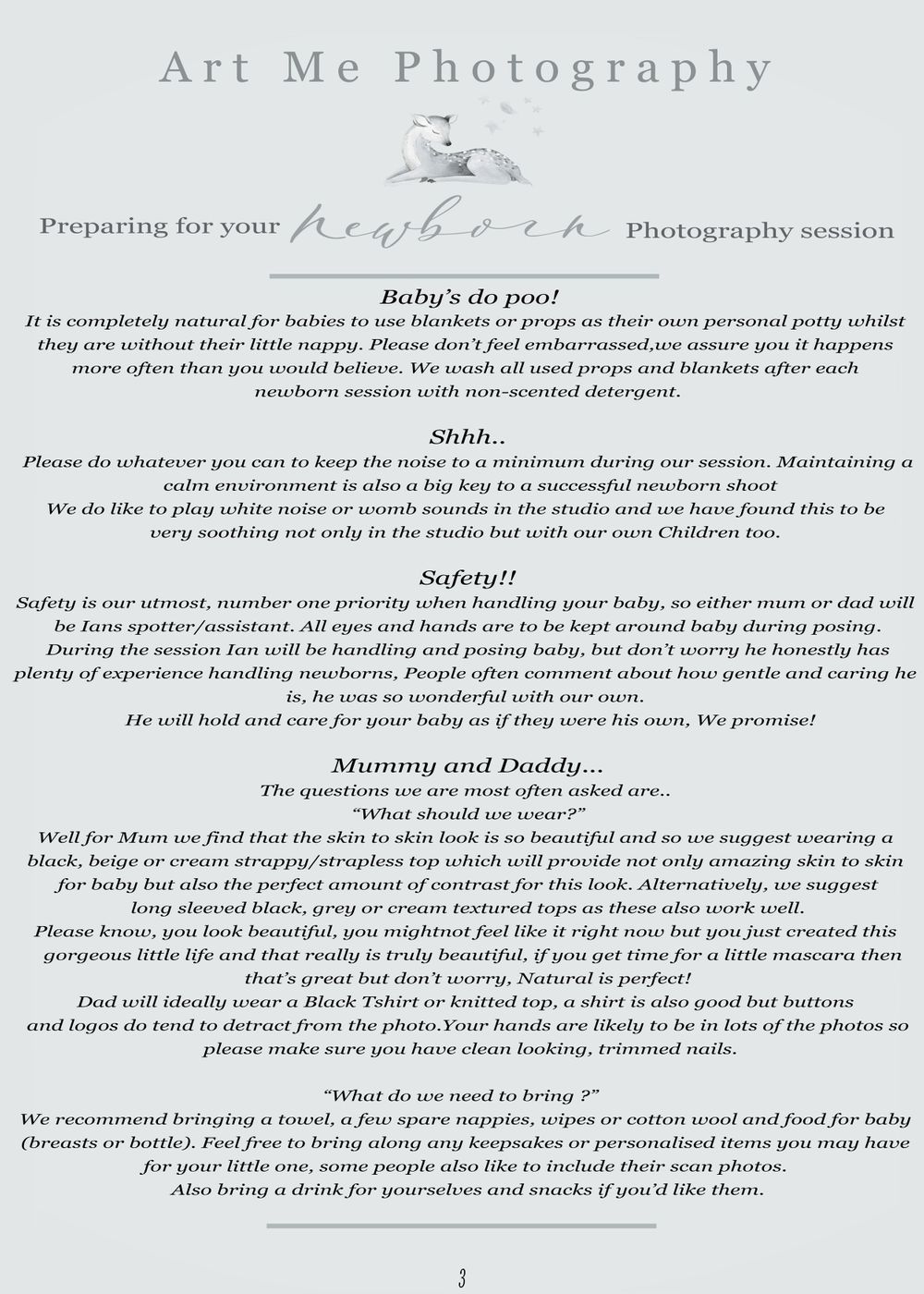 Art Me Photography

Preparing for your newborn Photography session

Baby's do poo!
It is completely natural for babies to use blankets or props as their own personal potty whilst they are without their little nappy. Please don't feel embarrassed,we assure you it happens more often than you would believe. We wash all used props and blankets after each newborn session with non-scented detergent.

Shhh..
Please do whatever you can to keep the noise to a minimum during our session. Maintaining a calm environment is also a big key to a successful newborn shoot
We do like to play white noise or womb sounds in the studio and we have found this to be very soothing not only in the studio but with our own Children too.

Safety!!
Safety is our utmost, number one priority when handling your baby, so either mum or dad will be Ians spotter/assistant. All eyes and hands are to be kept around baby during posing.
During the session Ian will be handling and posing baby, but don't worry he honestly has plenty of experience handling newborns, People often comment about how gentle and caring he is, he was so wonderful with our own.
He will hold and care for your baby as if they were his own, We promise!

Mummy and Daddy...
The questions we are most often asked are..
"What should we wear?"
Well for Mum we find that the skin to skin look is so beautiful and so we suggest wearing a black, beige or cream strappy/strapless top which will provide not only amazing skin to skin for baby but also the perfect amount of contrast for this look. Alternatively, we suggest long sleeved black, grey or cream textured tops as these also work well.
Please know, you look beautiful, you mightnot feel like it right now but you just created this gorgeous little life and that really is truly beautiful, if you get time for a little mascara then that's great but don't worry, Natural is perfect!
Dad will ideally wear a Black Tshirt or knitted top, a shirt is also good but buttons and logos do tend to detract from the photo.Your hands are likely to be in lots of the photos so please make sure you have clean looking, trimmed nails.

"What do we need to bring ?"
We recommend bringing a towel, a few spare nappies, wipes or cotton wool and food for baby (breasts or bottle). Feel free to bring along any keepsakes or personalised items you may have for your little one, some people also like to include their scan photos.
Also bring a drink for yourselves and snacks if you'd like them.

3